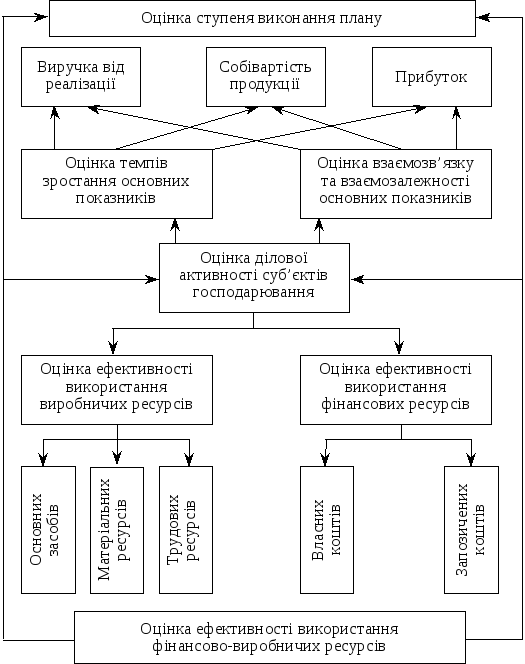 Оцінка ступеня виконання плану

Виручка від реалізації

Собівартість продукції

Прибуток

Оцінка темпів зростання основних показників

Оцінка взаємозв'язку та взаємозалежності основних показників

Оцінка ділової активності суб'єктів господарювання

Оцінка ефективності використання виробничих ресурсів

Оцінка ефективності використання фінансових ресурсів

Основних засобів

Матеріальних ресурсів

Трудових ресурсів

Власних коштів

Запозичених коштів

Оцінка ефективності використання фінансово-виробничих ресурсів